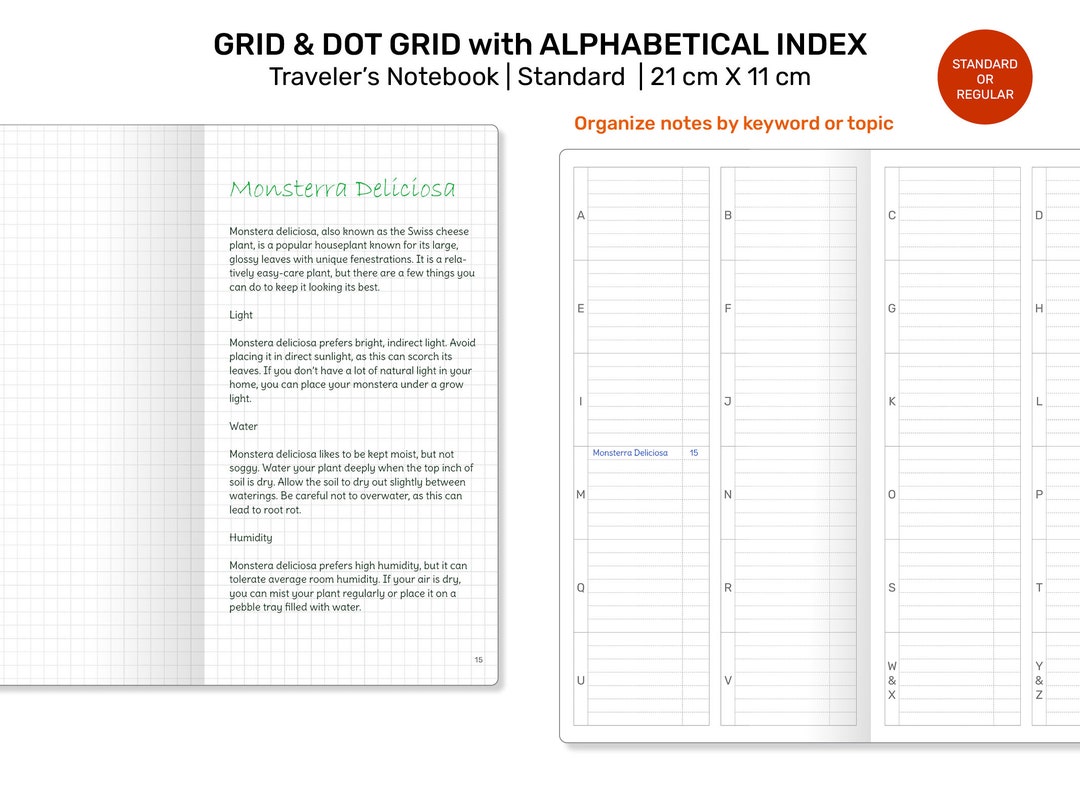 GRID & DOT GRID with ALPHABETICAL INDEX
Traveler's Notebook | Standard | 21 cm X 11 cm

STANDARD
OR
REGULAR

Monsterra Deliciosa

Monstera deliciosa, also known as the Swiss cheese plant, is a popular houseplant known for its large, glossy leaves with unique fenestrations. It is a relatively easy-care plant, but there are a few things you can do to keep it looking its best.

Light

Monstera deliciosa prefers bright, indirect light. Avoid placing it in direct sunlight, as this can scorch its leaves. If you don't have a lot of natural light in your home, you can place your monstera under a grow light.

Water

Monstera deliciosa likes to be kept moist, but not soggy. Water your plant deeply when the top inch of soil is dry. Allow the soil to dry out slightly between waterings. Be careful not to overwater, as this can lead to root rot.

Humidity

Monstera deliciosa prefers high humidity, but it can tolerate average room humidity. If your air is dry, you can mist your plant regularly or place it on a pebble tray filled with water.

15

Organize notes by keyword or topic

A
E
I
Monsterra Deliciosa 15
M
Q
U

B
F
J
N
R
V

C
G
K
O
S
W
&
X

D
H
L
P
T
Y
&
Z